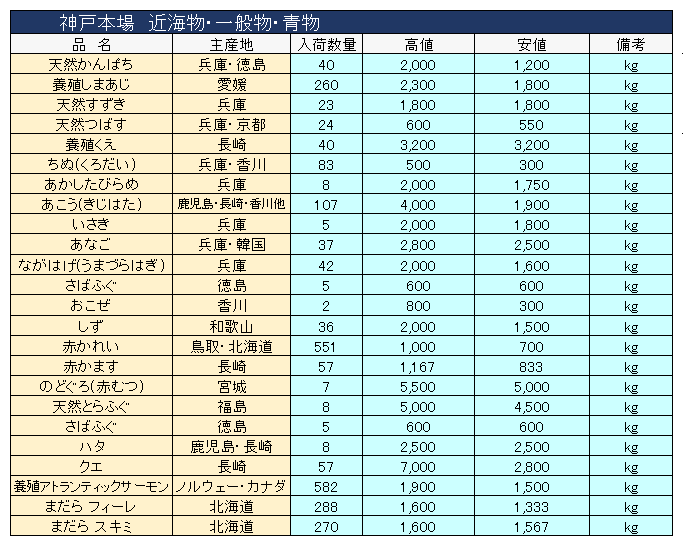 神戸本場　近海物・一般物・青物

| 品　名 | 主産地 | 入荷数量 | 高値 | 安値 | 備考 |
|---|---|---|---|---|---|
| 天然かんぱち | 兵庫・徳島 | 40 | 2,000 | 1,200 | kg |
| 養殖しまあじ | 愛媛 | 260 | 2,300 | 1,800 | kg |
| 天然すずき | 兵庫 | 23 | 1,800 | 1,800 | kg |
| 天然つばす | 兵庫・京都 | 24 | 600 | 550 | kg |
| 養殖くえ | 長崎 | 40 | 3,200 | 3,200 | kg |
| ちぬ(くろだい) | 兵庫・香川 | 83 | 500 | 300 | kg |
| あかしたびらめ | 兵庫 | 8 | 2,000 | 1,750 | kg |
| あこう(きじはた) | 鹿児島・長崎・香川他 | 107 | 4,000 | 1,900 | kg |
| いさき | 兵庫 | 5 | 2,000 | 1,800 | kg |
| あなご | 兵庫・韓国 | 37 | 2,800 | 2,500 | kg |
| ながはげ(うまづらはぎ) | 兵庫 | 42 | 2,000 | 1,600 | kg |
| さばふぐ | 徳島 | 5 | 600 | 600 | kg |
| おこぜ | 香川 | 2 | 800 | 300 | kg |
| しず | 和歌山 | 36 | 2,000 | 1,500 | kg |
| 赤かれい | 鳥取・北海道 | 551 | 1,000 | 700 | kg |
| 赤かます | 長崎 | 57 | 1,167 | 833 | kg |
| のどぐろ(赤むつ) | 宮城 | 7 | 5,500 | 5,000 | kg |
| 天然とらふぐ | 福島 | 8 | 5,000 | 4,500 | kg |
| さばふぐ | 徳島 | 5 | 600 | 600 | kg |
| ハタ | 鹿児島・長崎 | 8 | 2,500 | 2,500 | kg |
| クエ | 長崎 | 57 | 7,000 | 2,800 | kg |
| 養殖アトランティックサーモン | ノルウェー・カナダ | 582 | 1,900 | 1,500 | kg |
| まだら フィーレ | 北海道 | 288 | 1,600 | 1,333 | kg |
| まだら スキミ | 北海道 | 270 | 1,600 | 1,567 | kg |